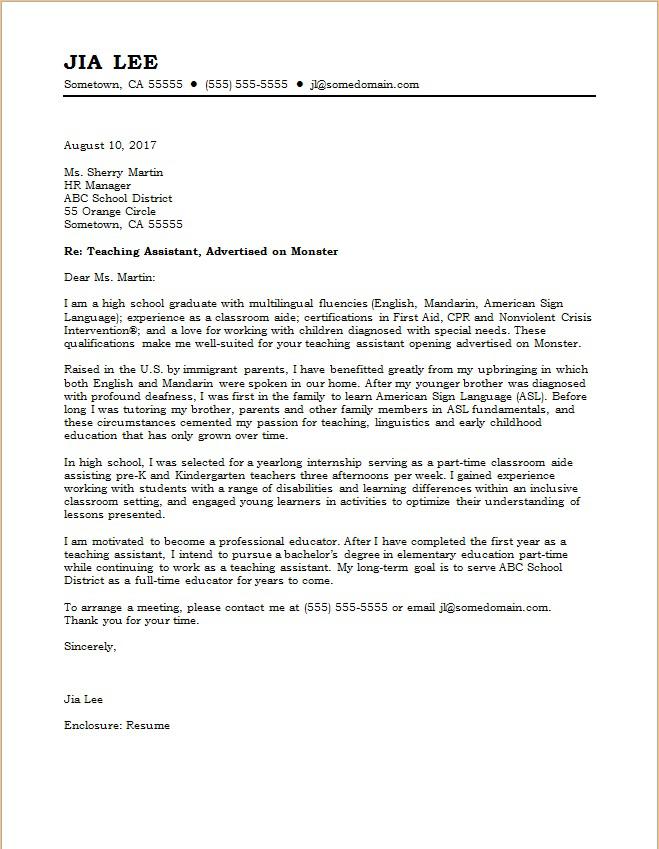 JIA LEE
Sometown, CA 55555 ● (555) 555-5555 ● jl@somedomain.com

August 10, 2017

Ms. Sherry Martin
HR Manager
ABC School District
55 Orange Circle
Sometown, CA 55555

Re: Teaching Assistant, Advertised on Monster

Dear Ms. Martin:

I am a high school graduate with multilingual fluencies (English, Mandarin, American Sign Language); experience as a classroom aide; certifications in First Aid, CPR and Nonviolent Crisis Intervention®; and a love for working with children diagnosed with special needs. These qualifications make me well-suited for your teaching assistant opening advertised on Monster.

Raised in the U.S. by immigrant parents, I have benefitted greatly from my upbringing in which both English and Mandarin were spoken in our home. After my younger brother was diagnosed with profound deafness, I was first in the family to learn American Sign Language (ASL). Before long I was tutoring my brother, parents and other family members in ASL fundamentals, and these circumstances cemented my passion for teaching, linguistics and early childhood education that has only grown over time.

In high school, I was selected for a yearlong internship serving as a part-time classroom aide assisting pre-K and Kindergarten teachers three afternoons per week. I gained experience working with students with a range of disabilities and learning differences within an inclusive classroom setting, and engaged young learners in activities to optimize their understanding of lessons presented.

I am motivated to become a professional educator. After I have completed the first year as a teaching assistant, I intend to pursue a bachelor's degree in elementary education part-time while continuing to work as a teaching assistant. My long-term goal is to serve ABC School District as a full-time educator for years to come.

To arrange a meeting, please contact me at (555) 555-5555 or email jl@somedomain.com. Thank you for your time.

Sincerely,

Jia Lee

Enclosure: Resume